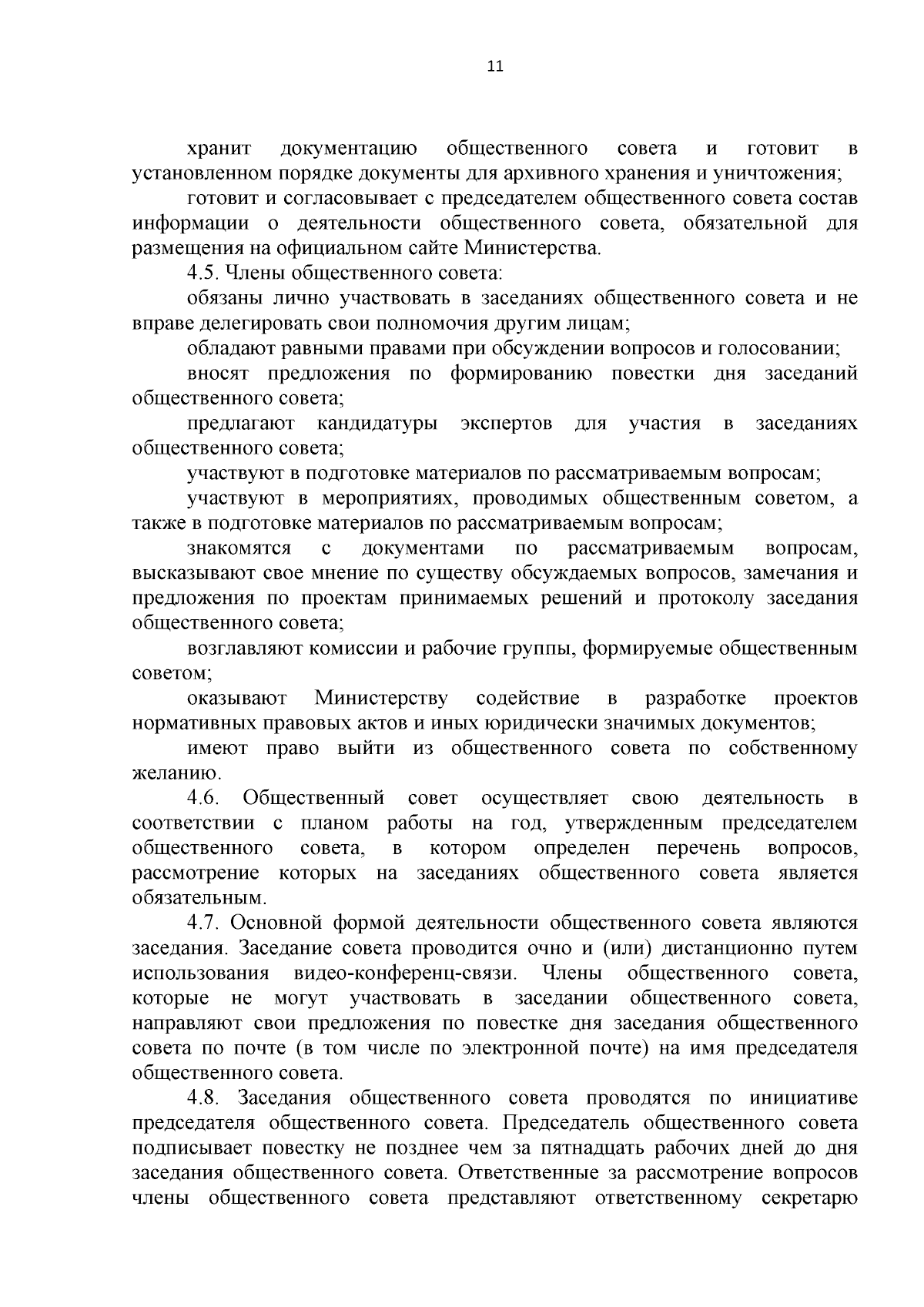 11

хранит документацию общественного совета и готовит в установленном порядке документы для архивного хранения и уничтожения;

готовит и согласовывает с председателем общественного совета состав информации о деятельности общественного совета, обязательной для размещения на официальном сайте Министерства.

4.5. Члены общественного совета:

обязаны лично участвовать в заседаниях общественного совета и не вправе делегировать свои полномочия другим лицам;

обладают равными правами при обсуждении вопросов и голосовании;

вносят предложения по формированию повестки дня заседаний общественного совета;

предлагают кандидатуры экспертов для участия в заседаниях общественного совета;

участвуют в подготовке материалов по рассматриваемым вопросам;

участвуют в мероприятиях, проводимых общественным советом, а также в подготовке материалов по рассматриваемым вопросам;

знакомятся с документами по рассматриваемым вопросам, высказывают свое мнение по существу обсуждаемых вопросов, замечания и предложения по проектам принимаемых решений и протоколу заседания общественного совета;

возглавляют комиссии и рабочие группы, формируемые общественным советом;

оказывают Министерству содействие в разработке проектов нормативных правовых актов и иных юридически значимых документов;

имеют право выйти из общественного совета по собственному желанию.

4.6. Общественный совет осуществляет свою деятельность в соответствии с планом работы на год, утвержденным председателем общественного совета, в котором определен перечень вопросов, рассмотрение которых на заседаниях общественного совета является обязательным.

4.7. Основной формой деятельности общественного совета являются заседания. Заседание совета проводится очно и (или) дистанционно путем использования видео-конференц-связи. Члены общественного совета, которые не могут участвовать в заседании общественного совета, направляют свои предложения по повестке дня заседания общественного совета по почте (в том числе по электронной почте) на имя председателя общественного совета.

4.8. Заседания общественного совета проводятся по инициативе председателя общественного совета. Председатель общественного совета подписывает повестку не позднее чем за пятнадцать рабочих дней до дня заседания общественного совета. Ответственные за рассмотрение вопросов члены общественного совета представляют ответственному секретарю